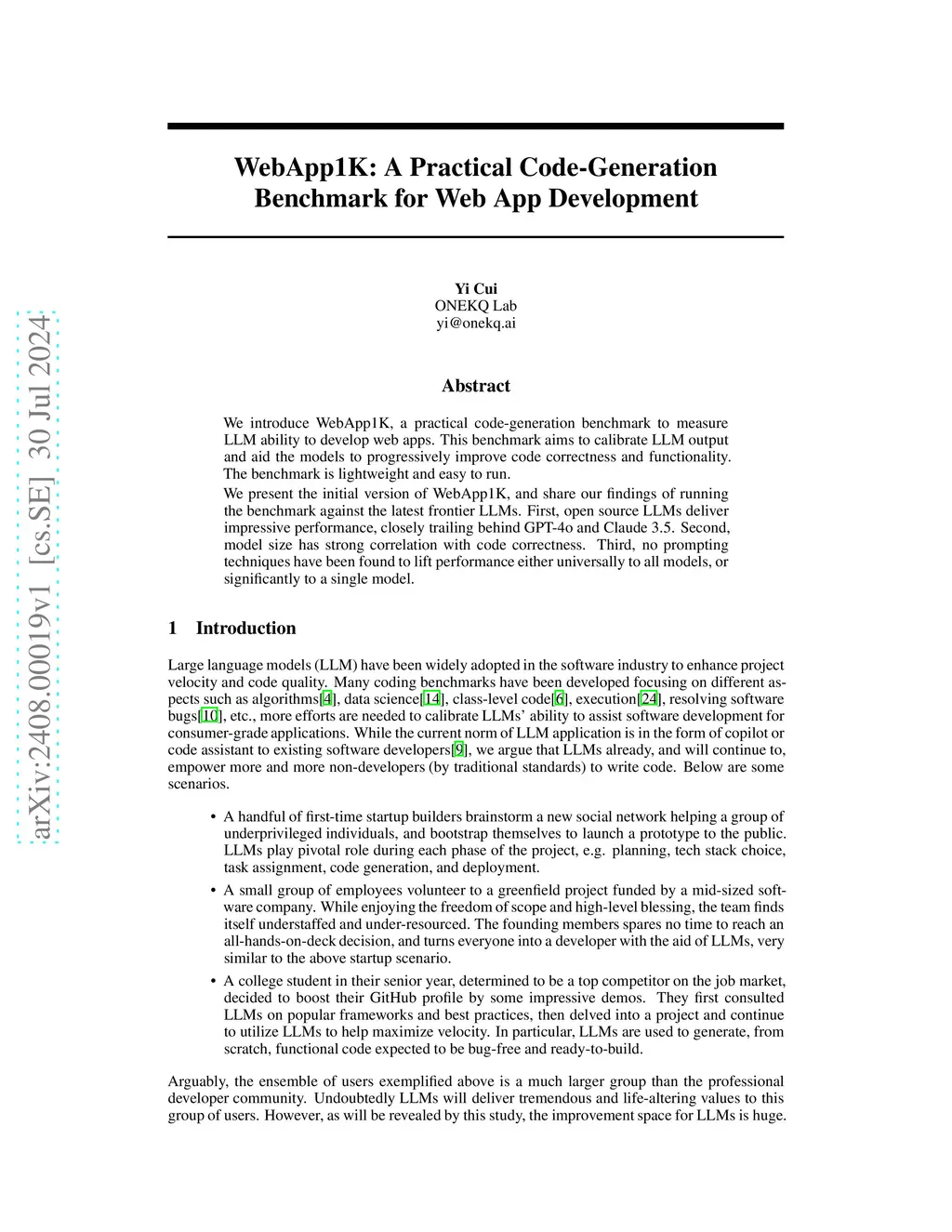 arXiv:2408.00019v1 [cs.SE] 30 Jul 2024

WebApp1K: A Practical Code-Generation Benchmark for Web App Development

Yi Cui
ONEKQ Lab
yi@onekq.ai

Abstract

We introduce WebApp1K, a practical code-generation benchmark to measure LLM ability to develop web apps. This benchmark aims to calibrate LLM output and aid the models to progressively improve code correctness and functionality. The benchmark is lightweight and easy to run.

We present the initial version of WebApp1K, and share our findings of running the benchmark against the latest frontier LLMs. First, open source LLMs deliver impressive performance, closely trailing behind GPT-4o and Claude 3.5. Second, model size has strong correlation with code correctness. Third, no prompting techniques have been found to lift performance either universally to all models, or significantly to a single model.

1 Introduction

Large language models (LLM) have been widely adopted in the software industry to enhance project velocity and code quality. Many coding benchmarks have been developed focusing on different aspects such as algorithms[4], data science[14], class-level code[6], execution[24], resolving software bugs[10], etc., more efforts are needed to calibrate LLMs' ability to assist software development for consumer-grade applications. While the current norm of LLM application is in the form of copilot or code assistant to existing software developers[9], we argue that LLMs already, and will continue to, empower more and more non-developers (by traditional standards) to write code. Below are some scenarios.

• A handful of first-time startup builders brainstorm a new social network helping a group of underprivileged individuals, and bootstrap themselves to launch a prototype to the public. LLMs play pivotal role during each phase of the project, e.g. planning, tech stack choice, task assignment, code generation, and deployment.

• A small group of employees volunteer to a greenfield project funded by a mid-sized software company. While enjoying the freedom of scope and high-level blessing, the team finds itself understaffed and under-resourced. The founding members spares no time to reach an all-hands-on-deck decision, and turns everyone into a developer with the aid of LLMs, very similar to the above startup scenario.

• A college student in their senior year, determined to be a top competitor on the job market, decided to boost their GitHub profile by some impressive demos. They first consulted LLMs on popular frameworks and best practices, then delved into a project and continue to utilize LLMs to help maximize velocity. In particular, LLMs are used to generate, from scratch, functional code expected to be bug-free and ready-to-build.

Arguably, the ensemble of users exemplified above is a much larger group than the professional developer community. Undoubtedly LLMs will deliver tremendous and life-altering values to this group of users. However, as will be revealed by this study, the improvement space for LLMs is huge.